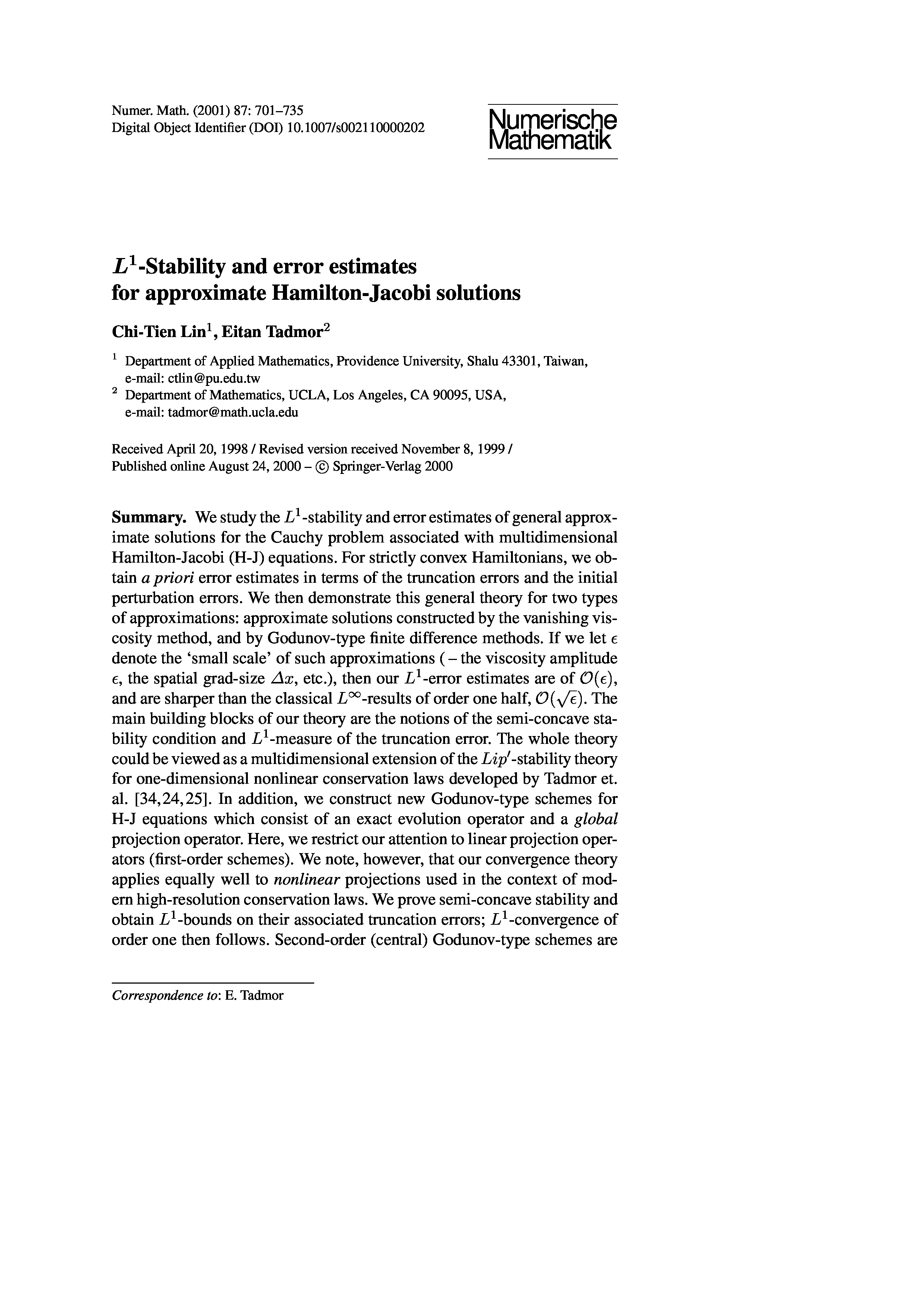 Numer. Math. (2001) 87: 701–735
Digital Object Identifier (DOI) 10.1007/s002110000202

Numerische
Mathematik

$L^1$-Stability and error estimates for approximate Hamilton-Jacobi solutions

Chi-Tien Lin$^1$, Eitan Tadmor$^2$

$^1$ Department of Applied Mathematics, Providence University, Shalu 43301, Taiwan, e-mail: ctlin@pu.edu.tw
$^2$ Department of Mathematics, UCLA, Los Angeles, CA 90095, USA, e-mail: tadmor@math.ucla.edu

Received April 20, 1998 / Revised version received November 8, 1999 / Published online August 24, 2000 – © Springer-Verlag 2000

Summary. We study the $L^1$-stability and error estimates of general approximate solutions for the Cauchy problem associated with multidimensional Hamilton-Jacobi (H-J) equations. For strictly convex Hamiltonians, we obtain a priori error estimates in terms of the truncation errors and the initial perturbation errors. We then demonstrate this general theory for two types of approximations: approximate solutions constructed by the vanishing viscosity method, and by Godunov-type finite difference methods. If we let $\epsilon$ denote the 'small scale' of such approximations ( – the viscosity amplitude $\epsilon$, the spatial grad-size $\Delta x$, etc.), then our $L^1$-error estimates are of $\mathcal{O}(\epsilon)$, and are sharper than the classical $L^\infty$-results of order one half, $\mathcal{O}(\sqrt{\epsilon})$. The main building blocks of our theory are the notions of the semi-concave stability condition and $L^1$-measure of the truncation error. The whole theory could be viewed as a multidimensional extension of the $Lip'$-stability theory for one-dimensional nonlinear conservation laws developed by Tadmor et. al. [34,24,25]. In addition, we construct new Godunov-type schemes for H-J equations which consist of an exact evolution operator and a global projection operator. Here, we restrict our attention to linear projection operators (first-order schemes). We note, however, that our convergence theory applies equally well to nonlinear projections used in the context of modern high-resolution conservation laws. We prove semi-concave stability and obtain $L^1$-bounds on their associated truncation errors; $L^1$-convergence of order one then follows. Second-order (central) Godunov-type schemes are

Correspondence to: E. Tadmor